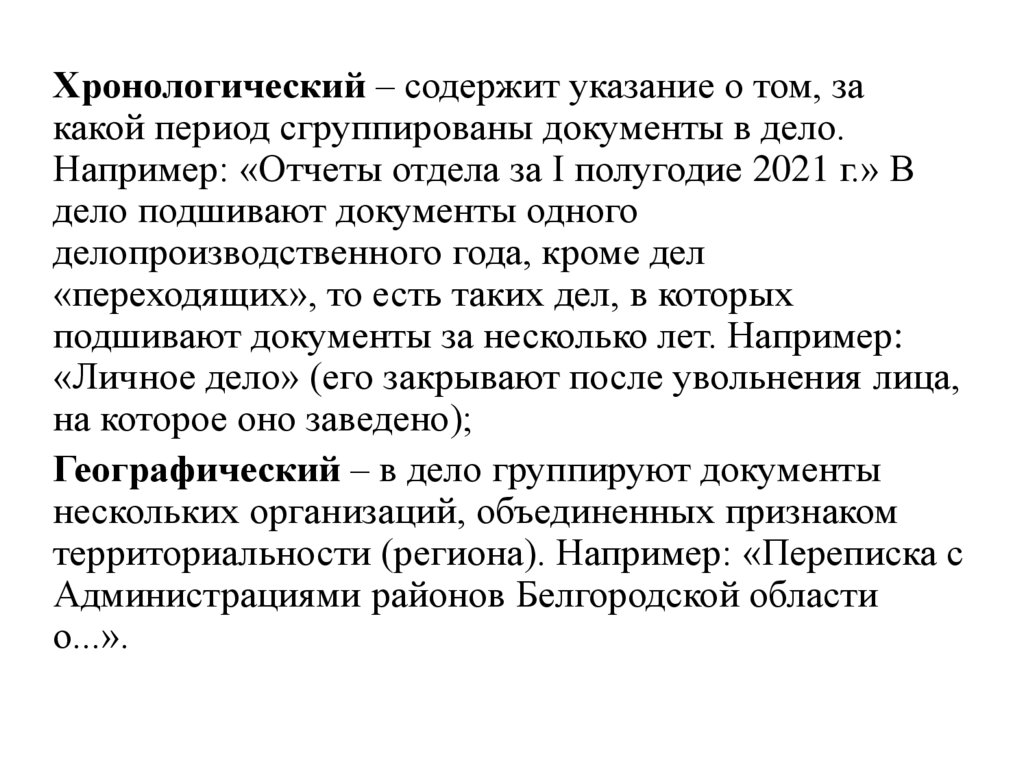 Хронологический – содержит указание о том, за какой период сгруппированы документы в дело. Например: «Отчеты отдела за I полугодие 2021 г.» В дело подшивают документы одного делопроизводственного года, кроме дел «переходящих», то есть таких дел, в которых подшивают документы за несколько лет. Например: «Личное дело» (его закрывают после увольнения лица, на которое оно заведено);

Географический – в дело группируют документы нескольких организаций, объединенных признаком территориальности (региона). Например: «Переписка с Администрациями районов Белгородской области о...».